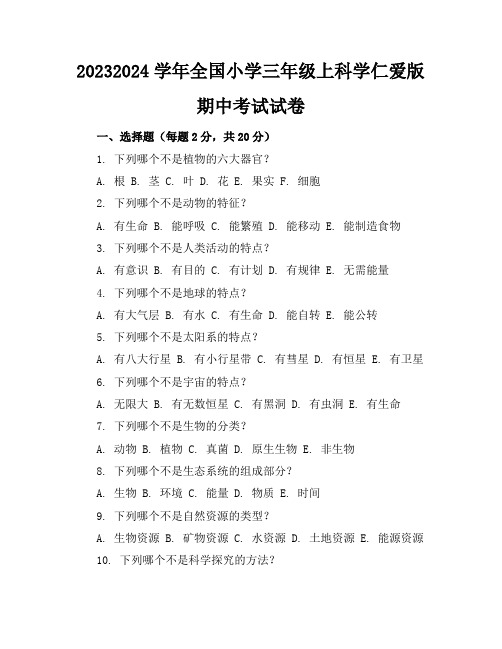 20232024 学年全国小学三年级上科学仁爱版期中考试试卷

一、选择题（每题 2 分，共 20 分）

1. 下列哪个不是植物的六大器官？

A. 根 B. 茎 C. 叶 D. 花 E. 果实 F. 细胞

2. 下列哪个不是动物的特征？

A. 有生命 B. 能呼吸 C. 能繁殖 D. 能移动 E. 能制造食物

3. 下列哪个不是人类活动的特点？

A. 有意识 B. 有目的 C. 有计划 D. 有规律 E. 无需能量

4. 下列哪个不是地球的特点？

A. 有大气层 B. 有水 C. 有生命 D. 能自转 E. 能公转

5. 下列哪个不是太阳系的特点？

A. 有八大行星 B. 有小行星带 C. 有彗星 D. 有恒星 E. 有卫星

6. 下列哪个不是宇宙的特点？

A. 无限大 B. 有无数恒星 C. 有黑洞 D. 有虫洞 E. 有生命

7. 下列哪个不是生物的分类？

A. 动物 B. 植物 C. 真菌 D. 原生生物 E. 非生物

8. 下列哪个不是生态系统的组成部分？

A. 生物 B. 环境 C. 能量 D. 物质 E. 时间

9. 下列哪个不是自然资源的类型？

A. 生物资源 B. 矿物资源 C. 水资源 D. 土地资源 E. 能源资源

10. 下列哪个不是科学探究的方法？